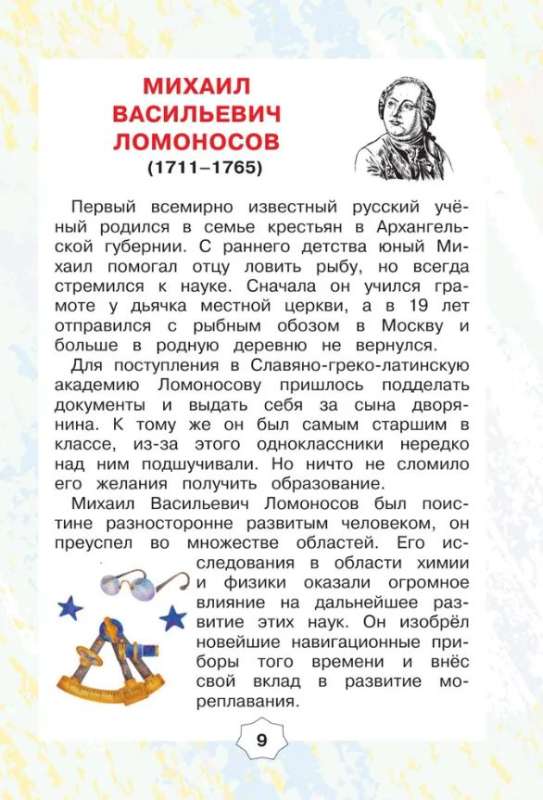 МИХАИЛ ВАСИЛЬЕВИЧ ЛОМОНОСОВ
(1711–1765)

Первый всемирно известный русский учёный родился в семье крестьян в Архангельской губернии. С раннего детства юный Михаил помогал отцу ловить рыбу, но всегда стремился к науке. Сначала он учился грамоте у дьячка местной церкви, а в 19 лет отправился с рыбным обозом в Москву и больше в родную деревню не вернулся.

Для поступления в Славяно-греко-латинскую академию Ломоносову пришлось подделать документы и выдать себя за сына дворянина. К тому же он был самым старшим в классе, из-за этого одноклассники нередко над ним подшучивали. Но ничто не сломило его желания получить образование.

Михаил Васильевич Ломоносов был поистине разносторонне развитым человеком, он преуспел во множестве областей. Его исследования в области химии и физики оказали огромное влияние на дальнейшее развитие этих наук. Он изобрёл новейшие навигационные приборы того времени и внёс свой вклад в развитие мореплавания.

9